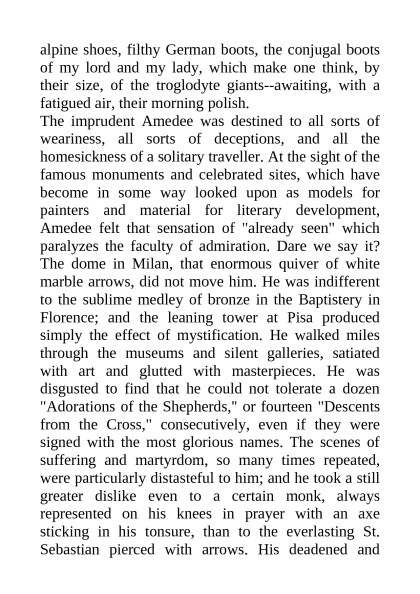 alpine shoes, filthy German boots, the conjugal boots of my lord and my lady, which make one think, by their size, of the troglodyte giants--awaiting, with a fatigued air, their morning polish.
The imprudent Amedee was destined to all sorts of weariness, all sorts of deceptions, and all the homesickness of a solitary traveller. At the sight of the famous monuments and celebrated sites, which have become in some way looked upon as models for painters and material for literary development, Amedee felt that sensation of "already seen" which paralyzes the faculty of admiration. Dare we say it? The dome in Milan, that enormous quiver of white marble arrows, did not move him. He was indifferent to the sublime medley of bronze in the Baptistery in Florence; and the leaning tower at Pisa produced simply the effect of mystification. He walked miles through the museums and silent galleries, satiated with art and glutted with masterpieces. He was disgusted to find that he could not tolerate a dozen "Adorations of the Shepherds," or fourteen "Descents from the Cross," consecutively, even if they were signed with the most glorious names. The scenes of suffering and martyrdom, so many times repeated, were particularly distasteful to him; and he took a still greater dislike even to a certain monk, always represented on his knees in prayer with an axe sticking in his tonsure, than to the everlasting St. Sebastian pierced with arrows. His deadened and